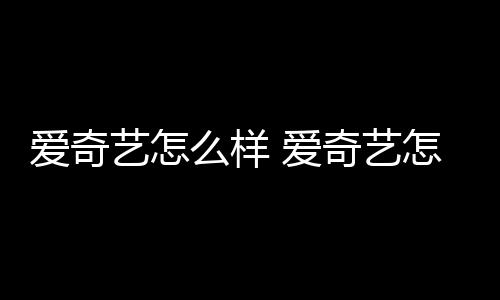 爱奇艺怎么样 爱奇艺怎